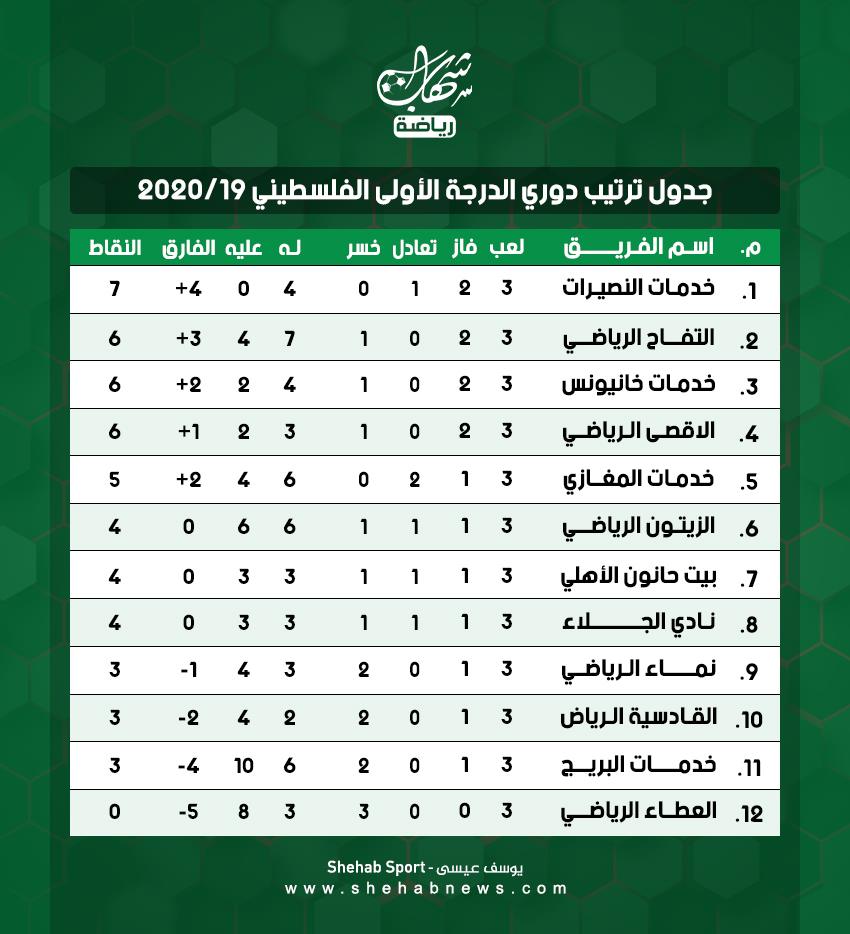 شهاب
رياضة

جدول ترتيب دوري الدرجة الأولى الفلسطيني 2020/19

| م. | اسم الفريق | لعب | فاز | تعادل | خسر | له | عليه | الفارق | النقاط |
|---|---|---|---|---|---|---|---|---|---|
| 1. | خدمات النصيرات | 3 | 2 | 1 | 0 | 4 | 0 | +4 | 7 |
| 2. | التفاح الرياضي | 3 | 2 | 0 | 1 | 7 | 4 | +3 | 6 |
| 3. | خدمات خانيونس | 3 | 2 | 0 | 1 | 4 | 2 | +2 | 6 |
| 4. | الاقصى الرياضي | 3 | 2 | 0 | 1 | 3 | 2 | +1 | 6 |
| 5. | خدمات المغازي | 3 | 1 | 2 | 0 | 6 | 4 | +2 | 5 |
| 6. | الزيتون الرياضي | 3 | 1 | 1 | 1 | 6 | 6 | 0 | 4 |
| 7. | بيت حانون الأهلي | 3 | 1 | 1 | 1 | 3 | 3 | 0 | 4 |
| 8. | نادي الجلاء | 3 | 1 | 1 | 1 | 3 | 3 | 0 | 4 |
| 9. | نماء الرياضي | 3 | 1 | 0 | 2 | 3 | 4 | -1 | 3 |
| 10. | القادسية الرياض | 3 | 1 | 0 | 2 | 2 | 4 | -2 | 3 |
| 11. | خدمات البريج | 3 | 1 | 0 | 2 | 6 | 10 | -4 | 3 |
| 12. | العطاء الرياضي | 3 | 0 | 0 | 3 | 3 | 8 | -5 | 0 |

يوسف عيسى - Shehab Sport
www.shehabnews.com